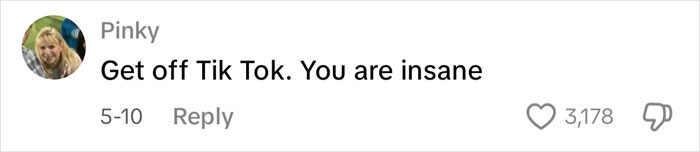 Pinky
Get off Tik Tok. You are insane
5-10 Reply
3,178